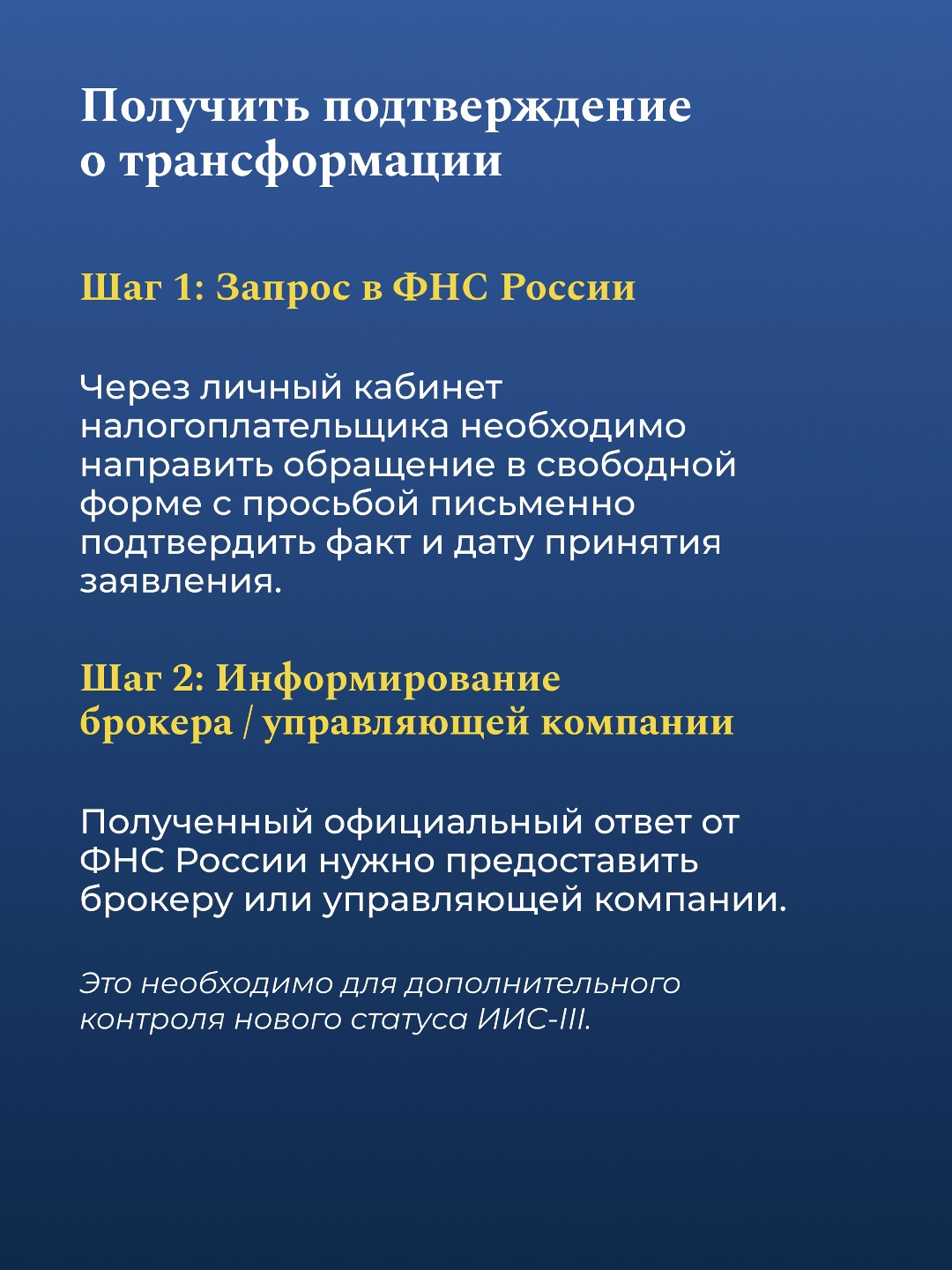 Получить подтверждение о трансформации

Шаг 1: Запрос в ФНС России

Через личный кабинет налогоплательщика необходимо направить обращение в свободной форме с просьбой письменно подтвердить факт и дату принятия заявления.

Шаг 2: Информирование брокера / управляющей компании

Полученный официальный ответ от ФНС России нужно предоставить брокеру или управляющей компании.

Это необходимо для дополнительного контроля нового статуса ИИС-III.